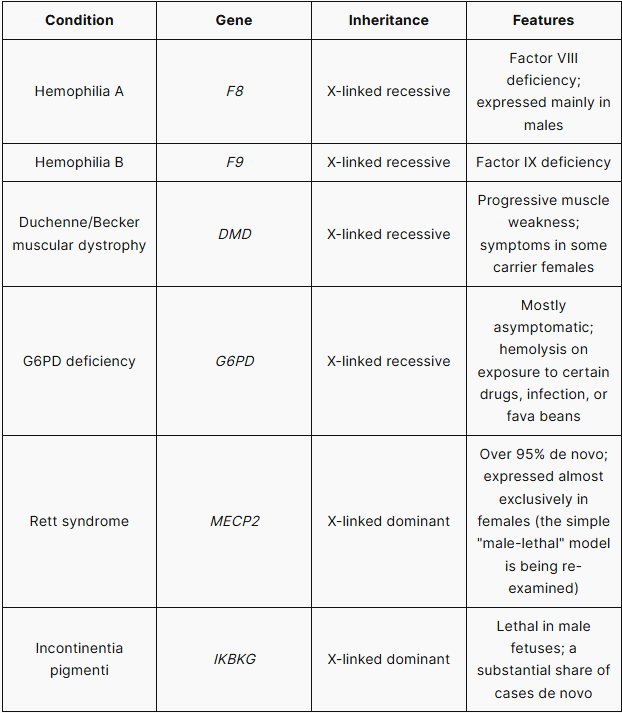 | Condition | Gene | Inheritance | Features |
|---|---|---|---|
| Hemophilia A | F8 | X-linked recessive | Factor VIII deficiency; expressed mainly in males |
| Hemophilia B | F9 | X-linked recessive | Factor IX deficiency |
| Duchenne/Becker muscular dystrophy | DMD | X-linked recessive | Progressive muscle weakness; symptoms in some carrier females |
| G6PD deficiency | G6PD | X-linked recessive | Mostly asymptomatic; hemolysis on exposure to certain drugs, infection, or fava beans |
| Rett syndrome | MECP2 | X-linked dominant | Over 95% de novo; expressed almost exclusively in females (the simple "male-lethal" model is being re-examined) |
| Incontinentia pigmenti | IKBKG | X-linked dominant | Lethal in male fetuses; a substantial share of cases de novo |